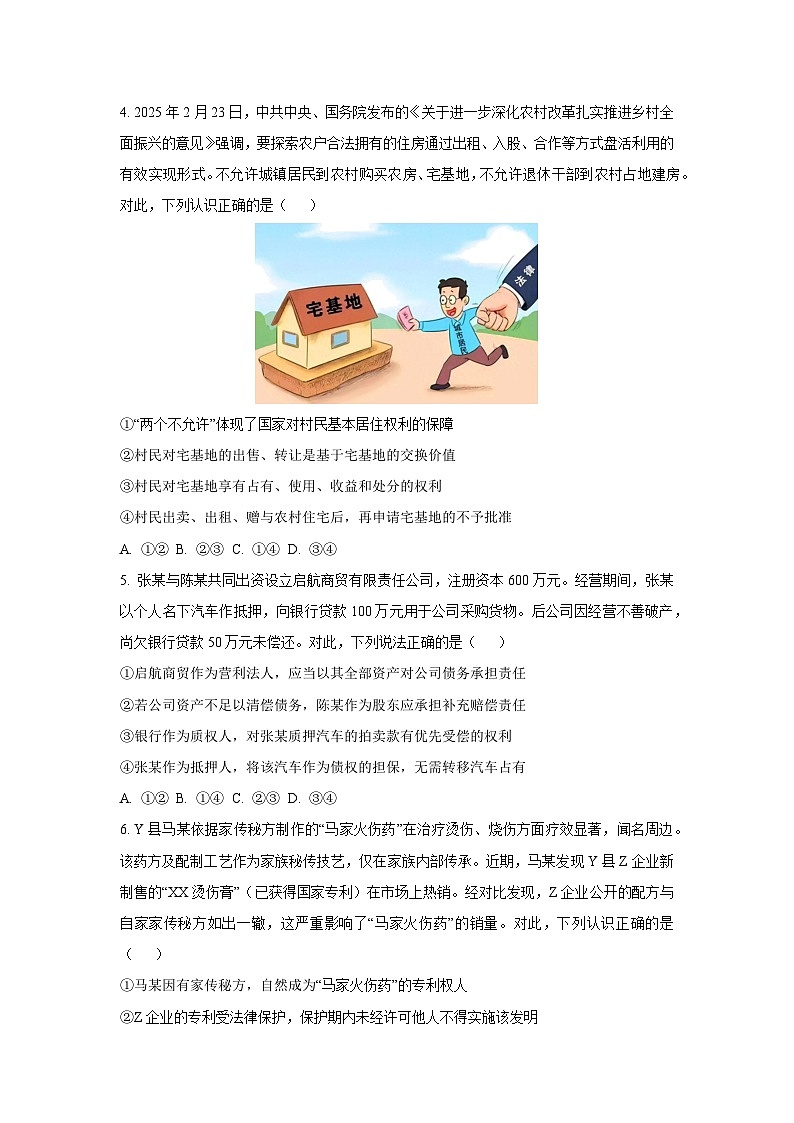 4. 2025 年 2 月 23 日，中共中央、国务院发布的《关于进一步深化农村改革扎实推进乡村全面振兴的意见》强调，要探索农户合法拥有的住房通过出租、入股、合作等方式盘活利用的有效实现形式。不允许城镇居民到农村购买农房、宅基地，不允许退休干部到农村占地建房。对此，下列认识正确的是（　）

宅基地

城市居民

禁止

①“两个不允许”体现了国家对村民基本居住权利的保障

②村民对宅基地的出售、转让是基于宅基地的交换价值

③村民对宅基地享有占有、使用、收益和处分的权利

④村民出卖、出租、赠与农村住宅后，再申请宅基地的不予批准

A. ①② B. ②③ C. ①④ D. ③④

5. 张某与陈某共同出资设立启航商贸有限责任公司，注册资本 600 万元。经营期间，张某以个人名下汽车作抵押，向银行贷款 100 万元用于公司采购货物。后公司因经营不善破产，尚欠银行贷款 50 万元未偿还。对此，下列说法正确的是（　）

①启航商贸作为营利法人，应当以其全部资产对公司债务承担责任

②若公司资产不足以清偿债务，陈某作为股东应承担补充赔偿责任

③银行作为质权人，对张某质押汽车的拍卖款有优先受偿的权利

④张某作为抵押人，将该汽车作为债权的担保，无需转移汽车占有

A. ①② B. ①④ C. ②③ D. ③④

6. Y 县马某依据家传秘方制作的“马家火伤药”在治疗烫伤、烧伤方面疗效显著，闻名周边。该药方及配制工艺作为家族秘传技艺，仅在家族内部传承。近期，马某发现 Y 县 Z 企业新制售的“XX 烫伤膏”（已获得国家专利）在市场上热销。经对比发现，Z 企业公开的配方与自家家传秘方如出一辙，这严重影响了“马家火伤药”的销量。对此，下列认识正确的是（　）

①马某因有家传秘方，自然成为“马家火伤药”的专利权人

②Z 企业的专利受法律保护，保护期内未经许可他人不得实施该发明